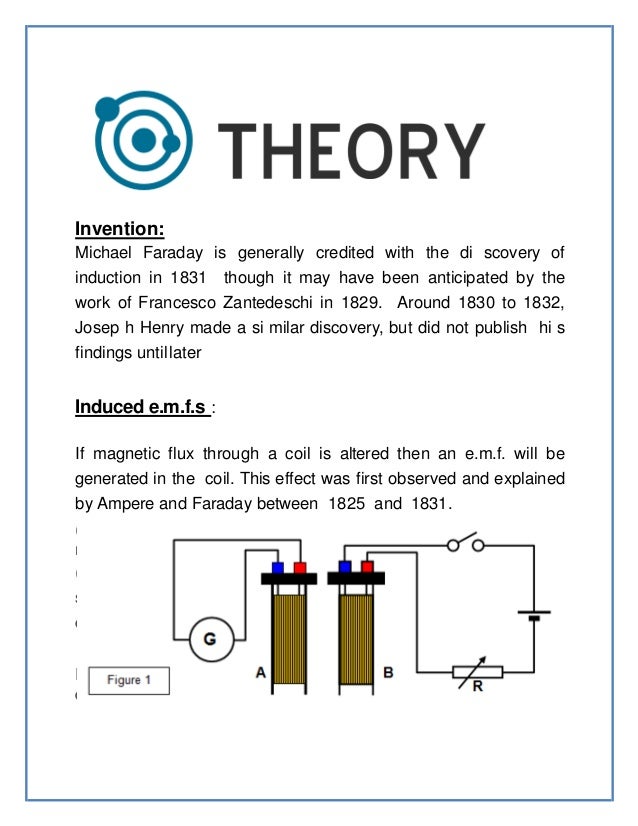 THEORY

Invention:
Michael Faraday is generally credited with the di scovery of induction in 1831 though it may have been anticipated by the work of Francesco Zantedeschi in 1829. Around 1830 to 1832, Josep h Henry made a si milar discovery, but did not publish hi s findings untillater

Induced e.m.f.s :

If magnetic flux through a coil is altered then an e.m.f. will be generated in the coil. This effect was first observed and explained by Ampere and Faraday between 1825 and 1831.

G

A

B

R

Figure 1